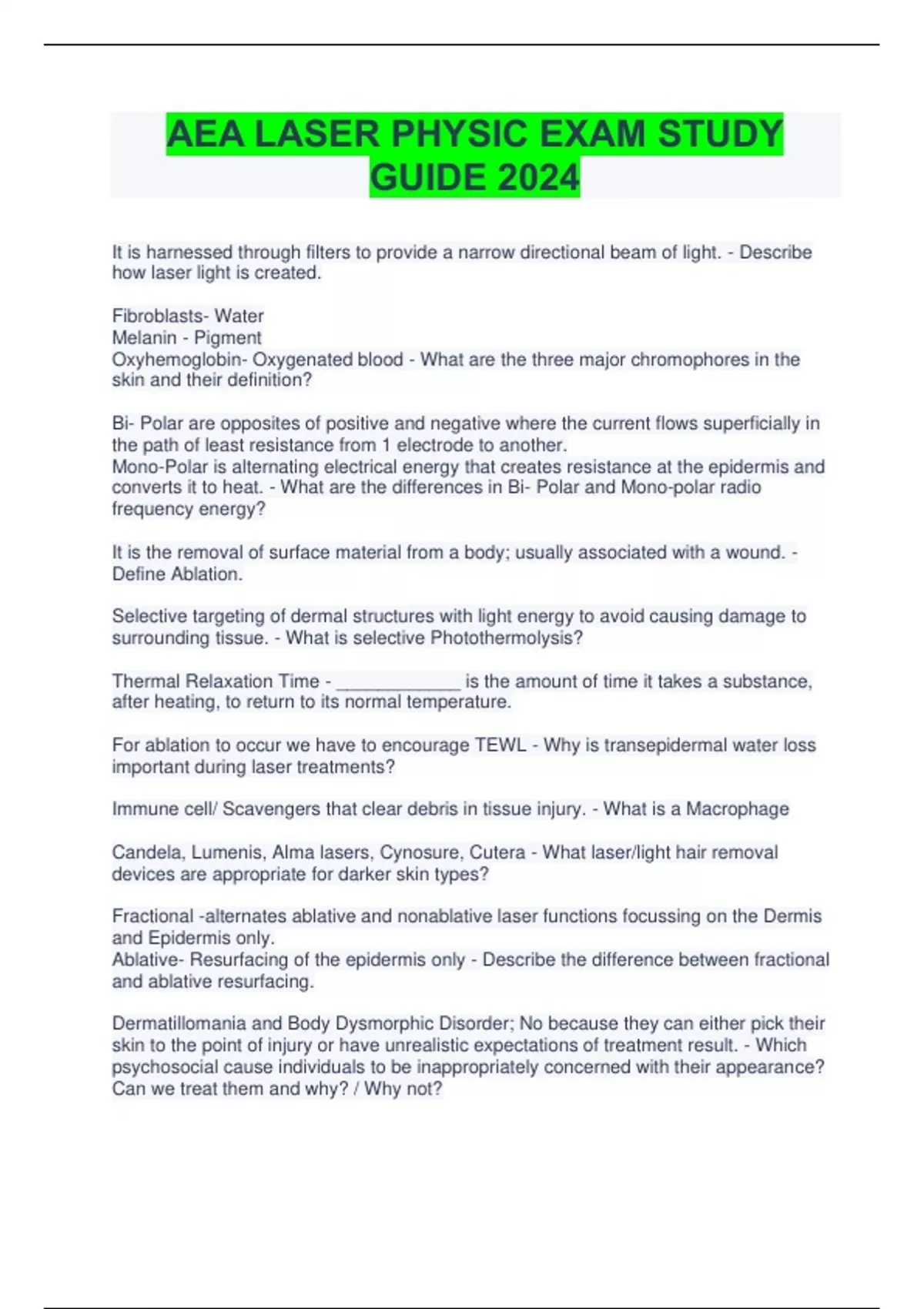 AEA LASER PHYSIC EXAM STUDY GUIDE 2024

It is harnessed through filters to provide a narrow directional beam of light. - Describe how laser light is created.

Fibroblasts- Water
Melanin - Pigment
Oxyhemoglobin- Oxygenated blood - What are the three major chromophores in the skin and their definition?

Bi- Polar are opposites of positive and negative where the current flows superficially in the path of least resistance from 1 electrode to another.
Mono-Polar is alternating electrical energy that creates resistance at the epidermis and converts it to heat. - What are the differences in Bi- Polar and Mono-polar radio frequency energy?

It is the removal of surface material from a body; usually associated with a wound. - Define Ablation.

Selective targeting of dermal structures with light energy to avoid causing damage to surrounding tissue. - What is selective Photothermolysis?

Thermal Relaxation Time - ____________ is the amount of time it takes a substance, after heating, to return to its normal temperature.

For ablation to occur we have to encourage TEWL - Why is transepidermal water loss important during laser treatments?

Immune cell/ Scavengers that clear debris in tissue injury. - What is a Macrophage

Candela, Lumenis, Alma lasers, Cynosure, Cutera - What laser/light hair removal devices are appropriate for darker skin types?

Fractional -alternates ablative and nonablative laser functions focussing on the Dermis and Epidermis only.
Ablative- Resurfacing of the epidermis only - Describe the difference between fractional and ablative resurfacing.

Dermatillomania and Body Dysmorphic Disorder; No because they can either pick their skin to the point of injury or have unrealistic expectations of treatment result. - Which psychosocial cause individuals to be inappropriately concerned with their appearance? Can we treat them and why? / Why not?